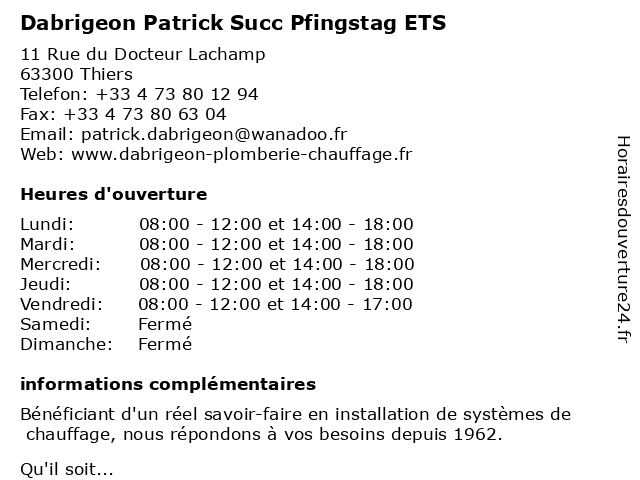 Dabrigeon Patrick Succ Pfingstag ETS

11 Rue du Docteur Lachamp
63300 Thiers
Telefon: +33 4 73 80 12 94
Fax: +33 4 73 80 63 04
Email: patrick.dabrigeon@wanadoo.fr
Web: www.dabrigeon-plomberie-chauffage.fr

Heures d'ouverture

Lundi: 08:00 - 12:00 et 14:00 - 18:00
Mardi: 08:00 - 12:00 et 14:00 - 18:00
Mercredi: 08:00 - 12:00 et 14:00 - 18:00
Jeudi: 08:00 - 12:00 et 14:00 - 18:00
Vendredi: 08:00 - 12:00 et 14:00 - 17:00
Samedi: Fermé
Dimanche: Fermé

informations complémentaires

Bénéficiant d'un réel savoir-faire en installation de systèmes de chauffage, nous répondons à vos besoins depuis 1962.

Qu'il soit...

Horairesdouverture24.fr